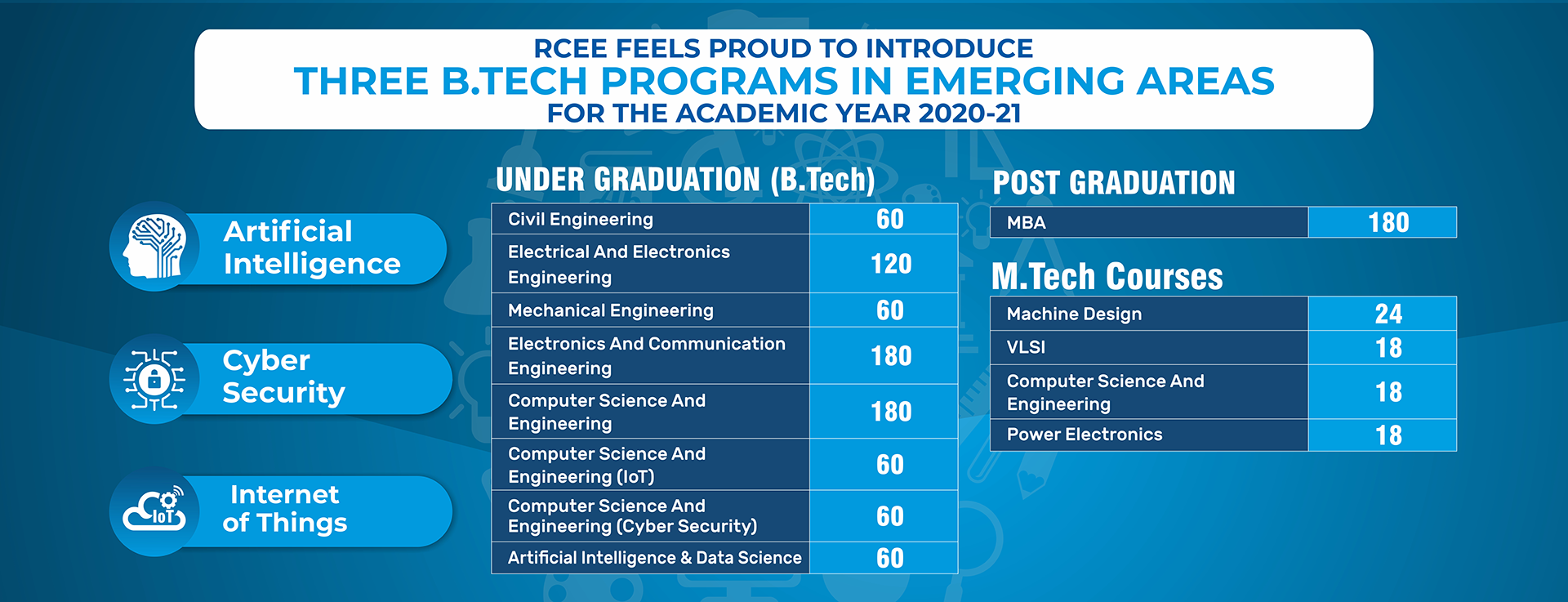 RCEE FEELS PROUD TO INTRODUCE
THREE B.TECH PROGRAMS IN EMERGING AREAS
FOR THE ACADEMIC YEAR 2020-21

Artificial Intelligence

Cyber Security

IoT

Internet of Things

UNDER GRADUATION (B.Tech)

| Civil Engineering | 60 |
|---|---|
| Electrical And Electronics Engineering | 120 |
| Mechanical Engineering | 60 |
| Electronics And Communication Engineering | 180 |
| Computer Science And Engineering | 180 |
| Computer Science And Engineering (IoT) | 60 |
| Computer Science And Engineering (Cyber Security) | 60 |
| Artificial Intelligence & Data Science | 60 |

POST GRADUATION

| MBA | 180 |
|---|---|

M.Tech Courses

| Machine Design | 24 |
|---|---|
| VLSI | 18 |
| Computer Science And Engineering | 18 |
| Power Electronics | 18 |